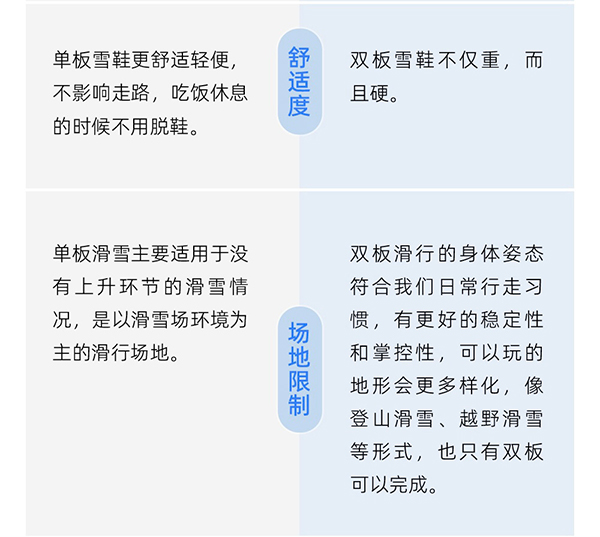 单板雪鞋更舒适轻便，不影响走路，吃饭休息的时候不用脱鞋。

舒适度

双板雪鞋不仅重，而且硬。

单板滑雪主要适用于没有上升环节的滑雪情况，是以滑雪场环境为主的滑行场地。

场地限制

双板滑行的身体姿态符合我们日常行走习惯，有更好的稳定性和掌控性，可以玩的地形会更多样化，像登山滑雪、越野滑雪等形式，也只有双板可以完成。